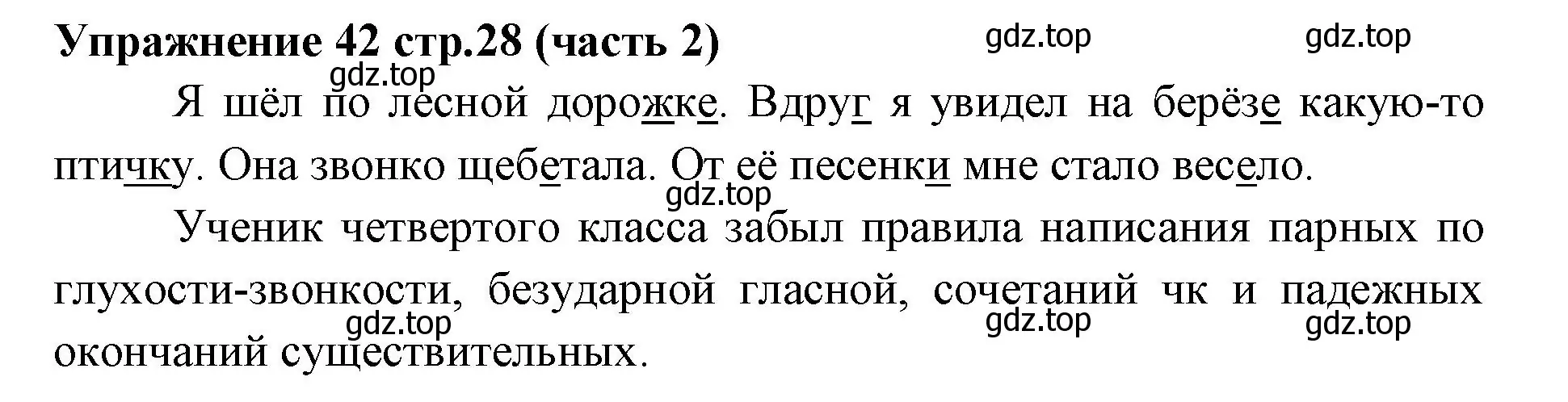 Упражнение 42 стр.28 (часть 2)

gdz.top gdz.top gdz.top

Я шёл по лесной дорожке. Вдруг я увидел на берёзе какую-то птичку. Она звонко щебетала. От её песенки мне стало весело.

gdz.top

Ученик четвертого класса забыл правила написания парных по глухости-звонкости, безударной гласной, сочетаний чк и падежных окончаний существительных.

gdz.top gdz.top gdz.top